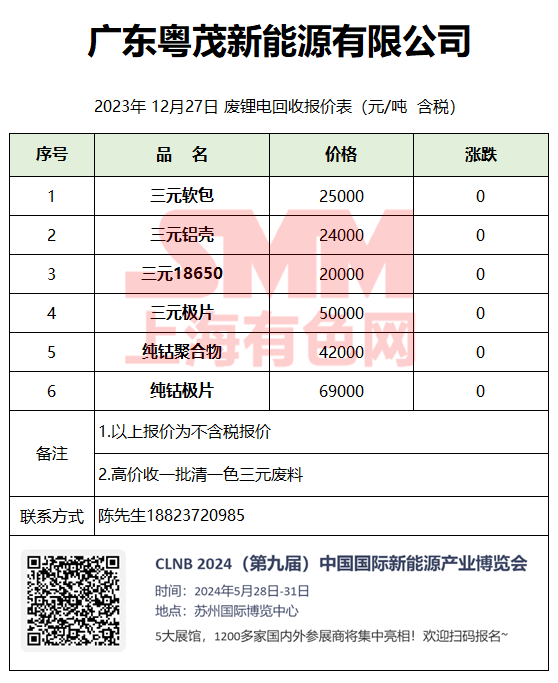 广东粤茂新能源有限公司

2023年 12月27日 废锂电回收报价表（元/吨 含税）

| 序号 | 品 名 | 价格 | 涨跌 |
|---|---|---|---|
| 1 | 三元软包 | 25000 | 0 |
| 2 | 三元铝壳 | 24000 | 0 |
| 3 | 三元18650 | 20000 | 0 |
| 4 | 三元极片 | 50000 | 0 |
| 5 | 纯钴聚合物 | 42000 | 0 |
| 6 | 纯钴极片 | 69000 | 0 |
| 备注 | 1.以上报价为不含税报价 | | |
| | 2.高价收一批清一色三元废料 | | |
| 联系方式 | 陈先生18823720985 | | |

SMM 上海有色网

CLNB 2024（第九届）中国国际新能源产业博览会
时间：2024年5月28日-31日
地点：苏州国际博览中心
5大展馆，1200多家国内外参展商将集中亮相！欢迎扫码报名~